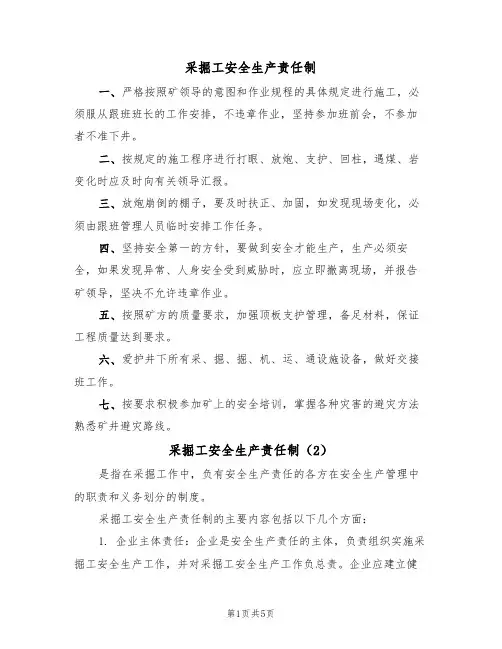 采掘工安全生产责任制

一、严格按照矿领导的意图和作业规程的具体规定进行施工，必须服从跟班班长的工作安排，不违章作业，坚持参加班前会，不参加者不准下井。

二、按规定的施工程序进行打眼、放炮、支护、回柱，遇煤、岩变化时应及时向有关领导汇报。

三、放炮崩倒的棚子，要及时扶正、加固，如发现现场变化，必须由跟班管理人员临时安排工作任务。

四、坚持安全第一的方针，要做到安全才能生产，生产必须安全，如果发现异常、人身安全受到威胁时，应立即撤离现场，并报告矿领导，坚决不允许违章作业。

五、按照矿方的质量要求，加强顶板支护管理，备足材料，保证工程质量达到要求。

六、爱护井下所有采、掘、掘、机、运、通设施设备，做好交接班工作。

七、按要求积极参加矿上的安全培训，掌握各种灾害的避灾方法熟悉矿井避灾路线。

采掘工安全生产责任制（2）

是指在采掘工作中，负有安全生产责任的各方在安全生产管理中的职责和义务划分的制度。

采掘工安全生产责任制的主要内容包括以下几个方面：

1. 企业主体责任：企业是安全生产责任的主体，负责组织实施采掘工安全生产工作，并对采掘工安全生产工作负总责。企业应建立健

第1页共5页